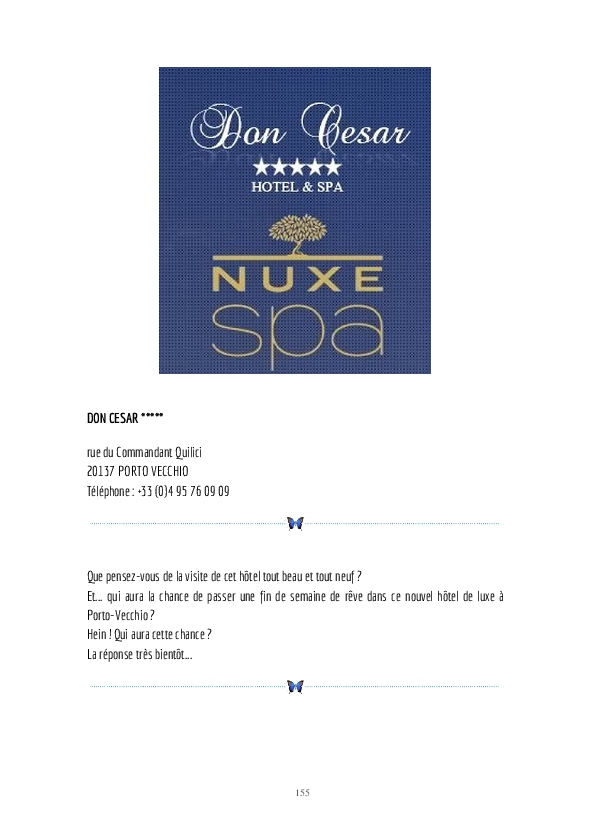 Don Cesar
★★★★★
HOTEL & SPA

NUXE
spa

DON CESAR *****

rue du Commandant Quilici
20137 PORTO VECCHIO
Téléphone : +33 (0)4 95 76 09 09

Que pensez-vous de la visite de cet hôtel tout beau et tout neuf ?
Et… qui aura la chance de passer une fin de semaine de rêve dans ce nouvel hôtel de luxe à Porto-Vecchio ?
Hein ! Qui aura cette chance ?
La réponse très bientôt…

155